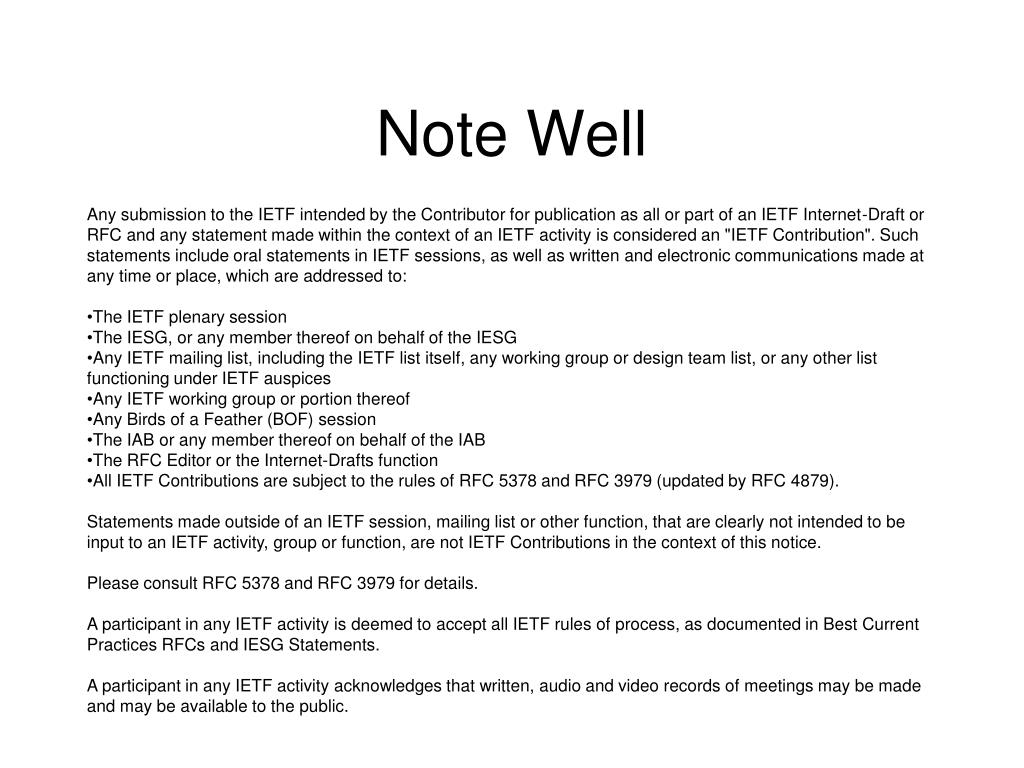 Note Well

Any submission to the IETF intended by the Contributor for publication as all or part of an IETF Internet-Draft or RFC and any statement made within the context of an IETF activity is considered an "IETF Contribution". Such statements include oral statements in IETF sessions, as well as written and electronic communications made at any time or place, which are addressed to:

•The IETF plenary session
•The IESG, or any member thereof on behalf of the IESG
•Any IETF mailing list, including the IETF list itself, any working group or design team list, or any other list functioning under IETF auspices
•Any IETF working group or portion thereof
•Any Birds of a Feather (BOF) session
•The IAB or any member thereof on behalf of the IAB
•The RFC Editor or the Internet-Drafts function
•All IETF Contributions are subject to the rules of RFC 5378 and RFC 3979 (updated by RFC 4879).

Statements made outside of an IETF session, mailing list or other function, that are clearly not intended to be input to an IETF activity, group or function, are not IETF Contributions in the context of this notice.

Please consult RFC 5378 and RFC 3979 for details.

A participant in any IETF activity is deemed to accept all IETF rules of process, as documented in Best Current Practices RFCs and IESG Statements.

A participant in any IETF activity acknowledges that written, audio and video records of meetings may be made and may be available to the public.